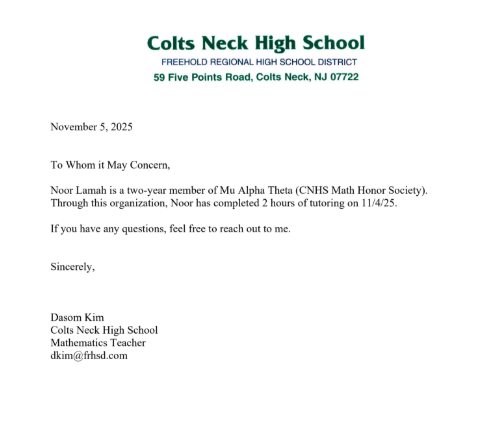 Colts Neck High School
FREEHOLD REGIONAL HIGH SCHOOL DISTRICT
59 Five Points Road, Colts Neck, NJ 07722

November 5, 2025

To Whom it May Concern,

Noor Lamah is a two-year member of Mu Alpha Theta (CNHS Math Honor Society). Through this organization, Noor has completed 2 hours of tutoring on 11/4/25.

If you have any questions, feel free to reach out to me.

Sincerely,

Dasom Kim
Colts Neck High School
Mathematics Teacher
dkim@frhsd.com